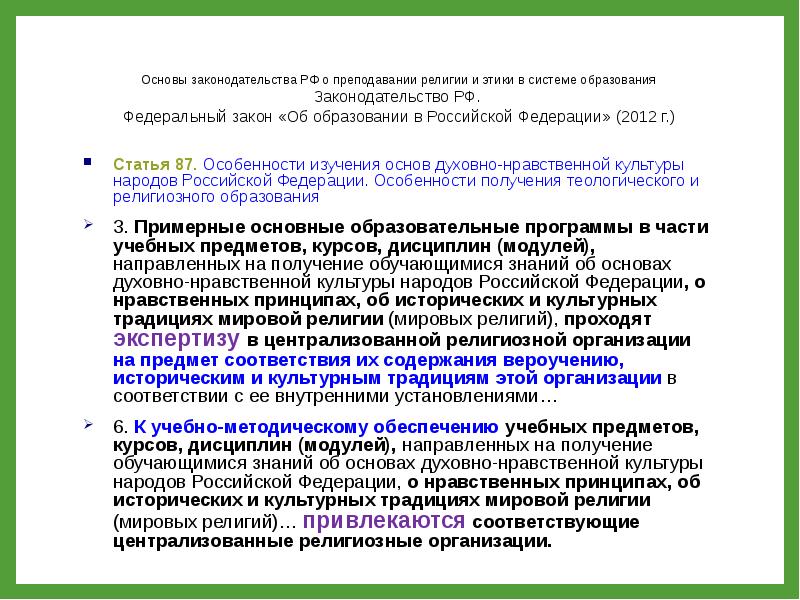 Основы законодательства РФ о преподавании религии и этики в системе образования
Законодательство РФ.
Федеральный закон «Об образовании в Российской Федерации» (2012 г.)

Статья 87. Особенности изучения основ духовно-нравственной культуры народов Российской Федерации. Особенности получения теологического и религиозного образования

3. Примерные основные образовательные программы в части учебных предметов, курсов, дисциплин (модулей), направленных на получение обучающимися знаний об основах духовно-нравственной культуры народов Российской Федерации, о нравственных принципах, об исторических и культурных традициях мировой религии (мировых религий), проходят экспертизу в централизованной религиозной организации на предмет соответствия их содержания вероучению, историческим и культурным традициям этой организации в соответствии с ее внутренними установлениями…

6. К учебно-методическому обеспечению учебных предметов, курсов, дисциплин (модулей), направленных на получение обучающимися знаний об основах духовно-нравственной культуры народов Российской Федерации, о нравственных принципах, об исторических и культурных традициях мировой религии (мировых религий)… привлекаются соответствующие централизованные религиозные организации.